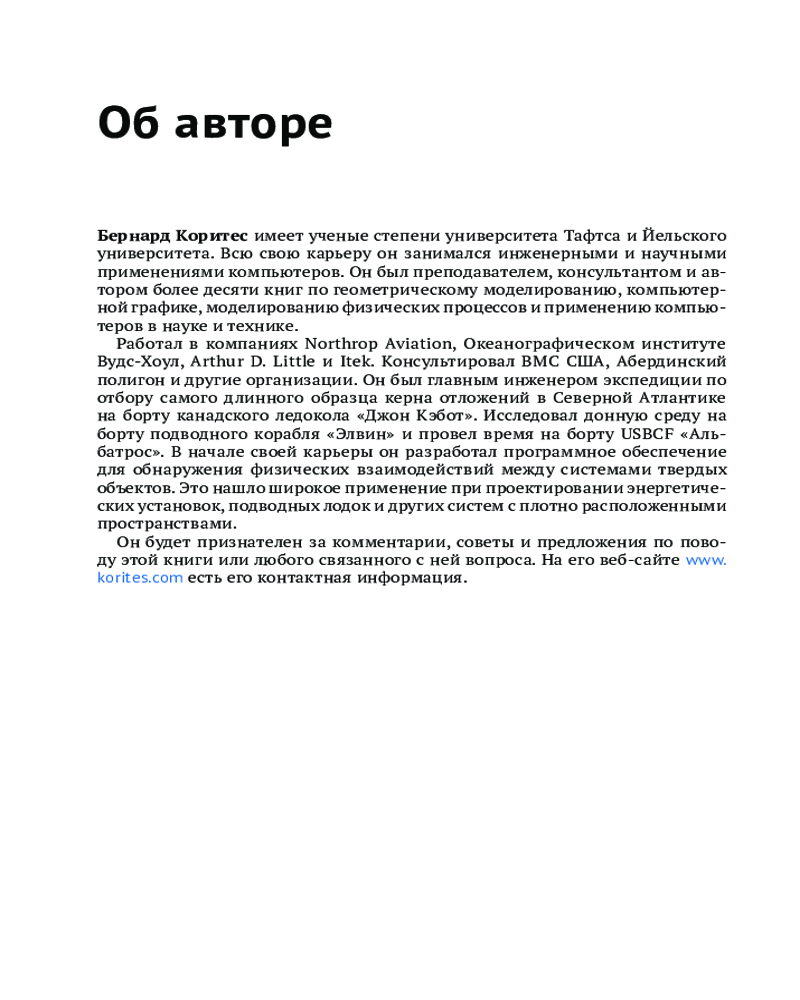 Об авторе

Бернард Коритес имеет ученые степени университета Тафтса и Йельского университета. Всю свою карьеру он занимался инженерными и научными применениями компьютеров. Он был преподавателем, консультантом и автором более десяти книг по геометрическому моделированию, компьютерной графике, моделированию физических процессов и применению компьютеров в науке и технике.

Работал в компаниях Northrop Aviation, Океанографическом институте Вудс-Хоул, Arthur D. Little и Itek. Консультировал ВМС США, Абердинский полигон и другие организации. Он был главным инженером экспедиции по отбору самого длинного образца керна отложений в Северной Атлантике на борту канадского ледокола «Джон Кэбот». Исследовал донную среду на борту подводного корабля «Элвин» и провел время на борту USBCF «Альбатрос». В начале своей карьеры он разработал программное обеспечение для обнаружения физических взаимодействий между системами твердых объектов. Это нашло широкое применение при проектировании энергетических установок, подводных лодок и других систем с плотно расположенными пространствами.

Он будет признателен за комментарии, советы и предложения по поводу этой книги или любого связанного с ней вопроса. На его веб-сайте www.korites.com есть его контактная информация.